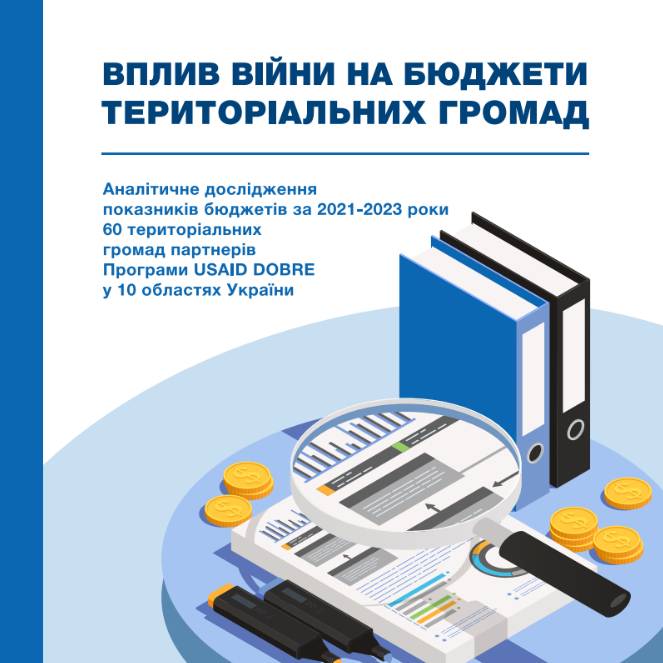 ВПЛИВ ВІЙНИ НА БЮДЖЕТИ ТЕРИТОРІАЛЬНИХ ГРОМАД

Аналітичне дослідження показників бюджетів за 2021-2023 роки 60 територіальних громад партнерів Програми USAID DOBRE у 10 областях України